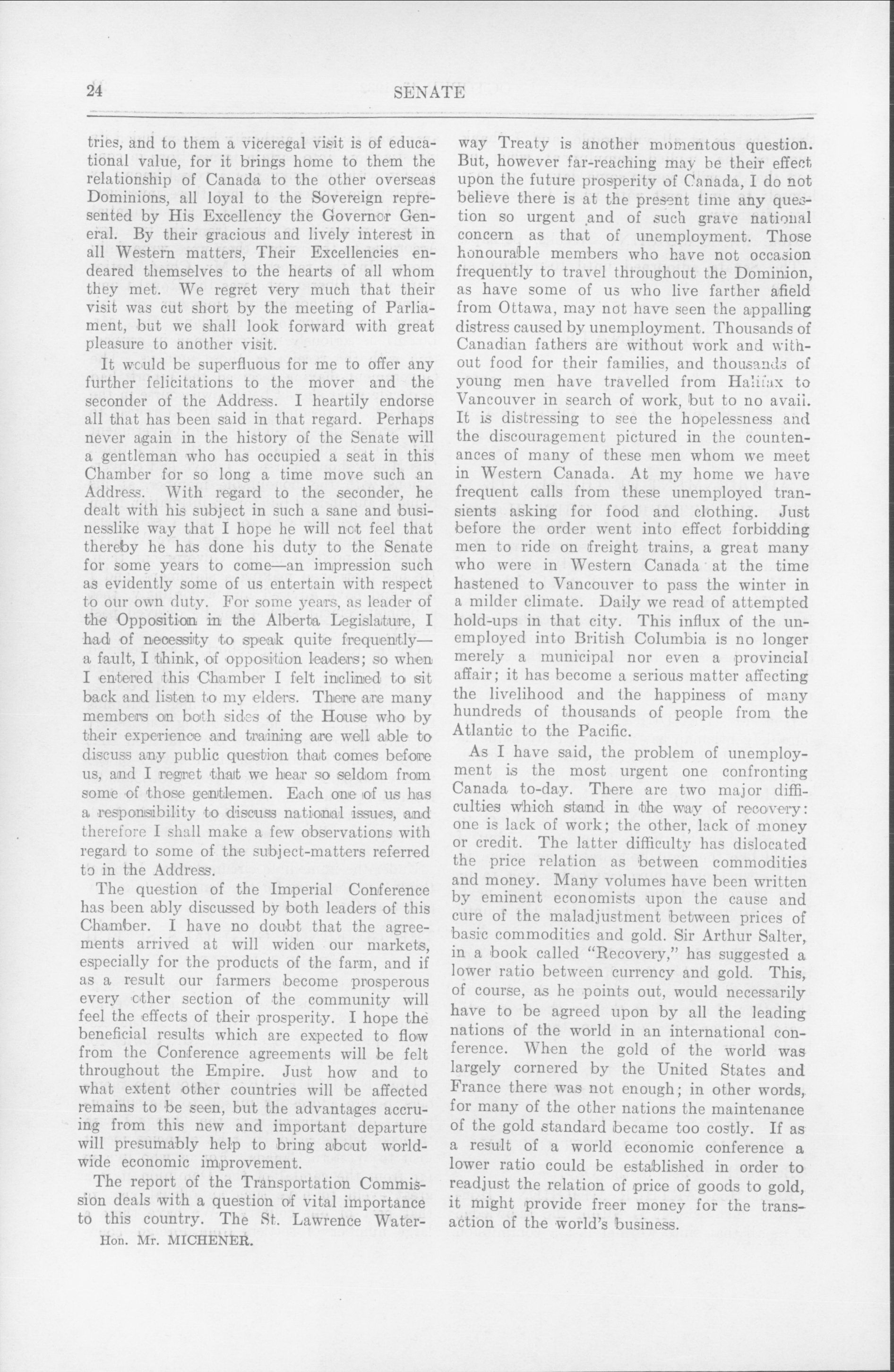 24 SENATE

tries, and to them a viceregal visit is of educational value, for it brings home to them the relationship of Canada to the other overseas Dominions, all loyal to the Sovereign represented by His Excellency the Governor General. By their gracious and lively interest in all Western matters, Their Excellencies endeared themselves to the hearts of all whom they met. We regret very much that their visit was cut short by the meeting of Parliament, but we shall look forward with great pleasure to another visit.

It would be superfluous for me to offer any further felicitations to the mover and the seconder of the Address. I heartily endorse all that has been said in that regard. Perhaps never again in the history of the Senate will a gentleman who has occupied a seat in this Chamber for so long a time move such an Address. With regard to the seconder, he dealt with his subject in such a sane and businesslike way that I hope he will not feel that thereby he has done his duty to the Senate for some years to come—an impression such as evidently some of us entertain with respect to our own duty. For some years, as leader of the Opposition in the Alberta Legislature, I had of necessity to speak quite frequently—a fault, I think, of opposition leaders; so when I entered this Chamber I felt inclined to sit back and listen to my elders. There are many members on both sides of the House who by their experience and training are well able to discuss any public question that comes before us, and I regret that we hear so seldom from some of those gentlemen. Each one of us has a responsibility to discuss national issues, and therefore I shall make a few observations with regard to some of the subject-matters referred to in the Address.

The question of the Imperial Conference has been ably discussed by both leaders of this Chamber. I have no doubt that the agreements arrived at will widen our markets, especially for the products of the farm, and if as a result our farmers become prosperous every other section of the community will feel the effects of their prosperity. I hope the beneficial results which are expected to flow from the Conference agreements will be felt throughout the Empire. Just how and to what extent other countries will be affected remains to be seen, but the advantages accruing from this new and important departure will presumably help to bring about worldwide economic improvement.

The report of the Transportation Commission deals with a question of vital importance to this country. The St. Lawrence Waterway Treaty is another momentous question. But, however far-reaching may be their effect upon the future prosperity of Canada, I do not believe there is at the present time any question so urgent and of such grave national concern as that of unemployment. Those honourable members who have not occasion frequently to travel throughout the Dominion, as have some of us who live farther afield from Ottawa, may not have seen the appalling distress caused by unemployment. Thousands of Canadian fathers are without work and without food for their families, and thousands of young men have travelled from Halifax to Vancouver in search of work, but to no avail. It is distressing to see the hopelessness and the discouragement pictured in the countenances of many of these men whom we meet in Western Canada. At my home we have frequent calls from these unemployed transients asking for food and clothing. Just before the order went into effect forbidding men to ride on freight trains, a great many who were in Western Canada at the time hastened to Vancouver to pass the winter in a milder climate. Daily we read of attempted hold-ups in that city. This influx of the unemployed into British Columbia is no longer merely a municipal nor even a provincial affair; it has become a serious matter affecting the livelihood and the happiness of many hundreds of thousands of people from the Atlantic to the Pacific.

As I have said, the problem of unemployment is the most urgent one confronting Canada to-day. There are two major difficulties which stand in the way of recovery: one is lack of work; the other, lack of money or credit. The latter difficulty has dislocated the price relation as between commodities and money. Many volumes have been written by eminent economists upon the cause and cure of the maladjustment between prices of basic commodities and gold. Sir Arthur Salter, in a book called "Recovery," has suggested a lower ratio between currency and gold. This, of course, as he points out, would necessarily have to be agreed upon by all the leading nations of the world in an international conference. When the gold of the world was largely cornered by the United States and France there was not enough; in other words, for many of the other nations the maintenance of the gold standard became too costly. If as a result of a world economic conference a lower ratio could be established in order to readjust the relation of price of goods to gold, it might provide freer money for the transaction of the world's business.

Hon. Mr. MICHENER.